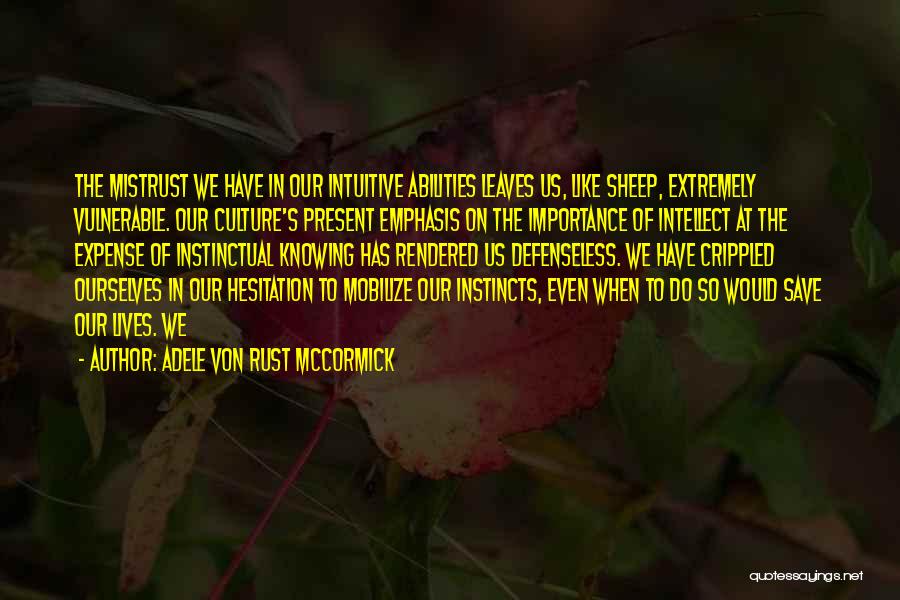 THE MISTRUST WE HAVE IN OUR INTUITIVE ABILITIES LEAVES US, LIKE SHEEP, EXTREMELY VULNERABLE. OUR CULTURE'S PRESENT EMPHASIS ON THE IMPORTANCE OF INTELLECT AT THE EXPENSE OF INSTINCTUAL KNOWING HAS RENDERED US DEFENSELESS. WE HAVE CRIPPLED OURSELVES IN OUR HESITATION TO MOBILIZE OUR INSTINCTS, EVEN WHEN TO DO SO WOULD SAVE OUR LIVES. WE

- AUTHOR: ADELE VON RUST MCCORMICK

quotessayings.net